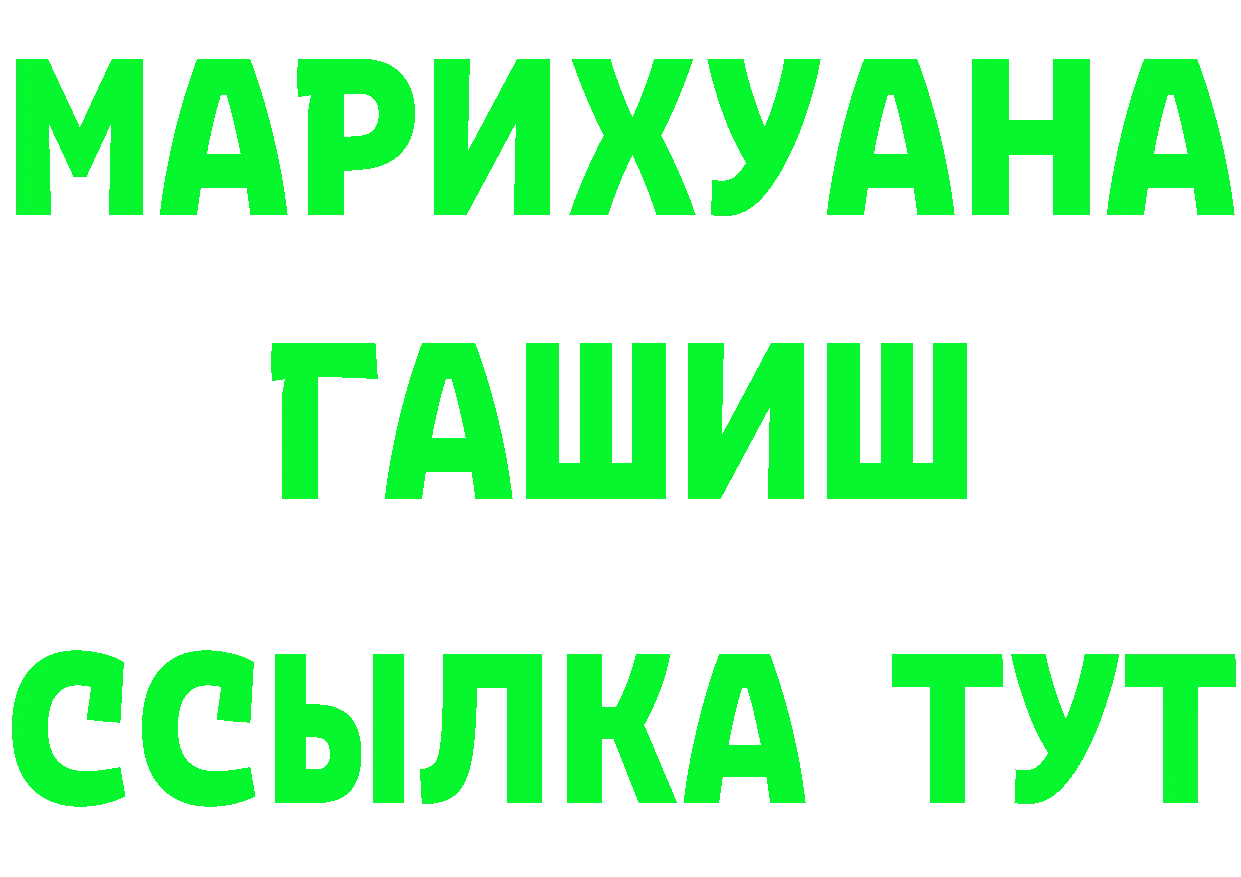 МАРИХУАНА
ГАШИШ
ССЫЛКА ТУТ